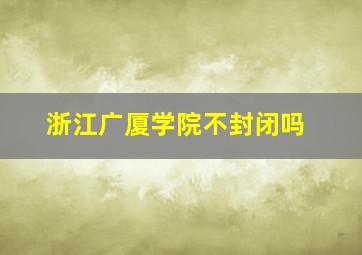 浙江广厦学院不封闭吗